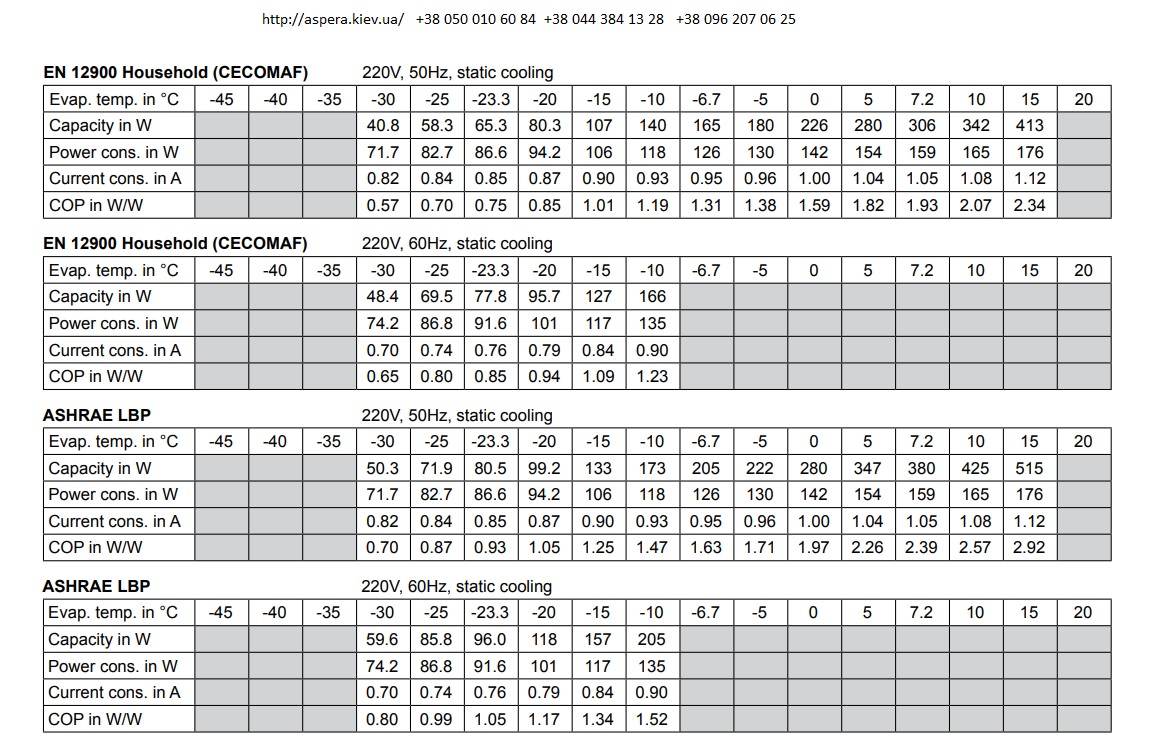 http://aspera.kiev.ua/ +38 050 010 60 84 +38 044 384 13 28 +38 096 207 06 25

EN 12900 Household (CECOMAF) 220V, 50Hz, static cooling

| Evap. temp. in °C | -45 | -40 | -35 | -30 | -25 | -23.3 | -20 | -15 | -10 | -6.7 | -5 | 0 | 5 | 7.2 | 10 | 15 | 20 |
|---|---|---|---|---|---|---|---|---|---|---|---|---|---|---|---|---|---|
| Capacity in W | | | | 40.8 | 58.3 | 65.3 | 80.3 | 107 | 140 | 165 | 180 | 226 | 280 | 306 | 342 | 413 | |
| Power cons. in W | | | | 71.7 | 82.7 | 86.6 | 94.2 | 106 | 118 | 126 | 130 | 142 | 154 | 159 | 165 | 176 | |
| Current cons. in A | | | | 0.82 | 0.84 | 0.85 | 0.87 | 0.90 | 0.93 | 0.95 | 0.96 | 1.00 | 1.04 | 1.05 | 1.08 | 1.12 | |
| COP in W/W | | | | 0.57 | 0.70 | 0.75 | 0.85 | 1.01 | 1.19 | 1.31 | 1.38 | 1.59 | 1.82 | 1.93 | 2.07 | 2.34 | |

EN 12900 Household (CECOMAF) 220V, 60Hz, static cooling

| Evap. temp. in °C | -45 | -40 | -35 | -30 | -25 | -23.3 | -20 | -15 | -10 | -6.7 | -5 | 0 | 5 | 7.2 | 10 | 15 | 20 |
|---|---|---|---|---|---|---|---|---|---|---|---|---|---|---|---|---|---|
| Capacity in W | | | | 48.4 | 69.5 | 77.8 | 95.7 | 127 | 166 | | | | | | | | |
| Power cons. in W | | | | 74.2 | 86.8 | 91.6 | 101 | 117 | 135 | | | | | | | | |
| Current cons. in A | | | | 0.70 | 0.74 | 0.76 | 0.79 | 0.84 | 0.90 | | | | | | | | |
| COP in W/W | | | | 0.65 | 0.80 | 0.85 | 0.94 | 1.09 | 1.23 | | | | | | | | |

ASHRAE LBP 220V, 50Hz, static cooling

| Evap. temp. in °C | -45 | -40 | -35 | -30 | -25 | -23.3 | -20 | -15 | -10 | -6.7 | -5 | 0 | 5 | 7.2 | 10 | 15 | 20 |
|---|---|---|---|---|---|---|---|---|---|---|---|---|---|---|---|---|---|
| Capacity in W | | | | 50.3 | 71.9 | 80.5 | 99.2 | 133 | 173 | 205 | 222 | 280 | 347 | 380 | 425 | 515 | |
| Power cons. in W | | | | 71.7 | 82.7 | 86.6 | 94.2 | 106 | 118 | 126 | 130 | 142 | 154 | 159 | 165 | 176 | |
| Current cons. in A | | | | 0.82 | 0.84 | 0.85 | 0.87 | 0.90 | 0.93 | 0.95 | 0.96 | 1.00 | 1.04 | 1.05 | 1.08 | 1.12 | |
| COP in W/W | | | | 0.70 | 0.87 | 0.93 | 1.05 | 1.25 | 1.47 | 1.63 | 1.71 | 1.97 | 2.26 | 2.39 | 2.57 | 2.92 | |

ASHRAE LBP 220V, 60Hz, static cooling

| Evap. temp. in °C | -45 | -40 | -35 | -30 | -25 | -23.3 | -20 | -15 | -10 | -6.7 | -5 | 0 | 5 | 7.2 | 10 | 15 | 20 |
|---|---|---|---|---|---|---|---|---|---|---|---|---|---|---|---|---|---|
| Capacity in W | | | | 59.6 | 85.8 | 96.0 | 118 | 157 | 205 | | | | | | | | |
| Power cons. in W | | | | 74.2 | 86.8 | 91.6 | 101 | 117 | 135 | | | | | | | | |
| Current cons. in A | | | | 0.70 | 0.74 | 0.76 | 0.79 | 0.84 | 0.90 | | | | | | | | |
| COP in W/W | | | | 0.80 | 0.99 | 1.05 | 1.17 | 1.34 | 1.52 | | | | | | | | |